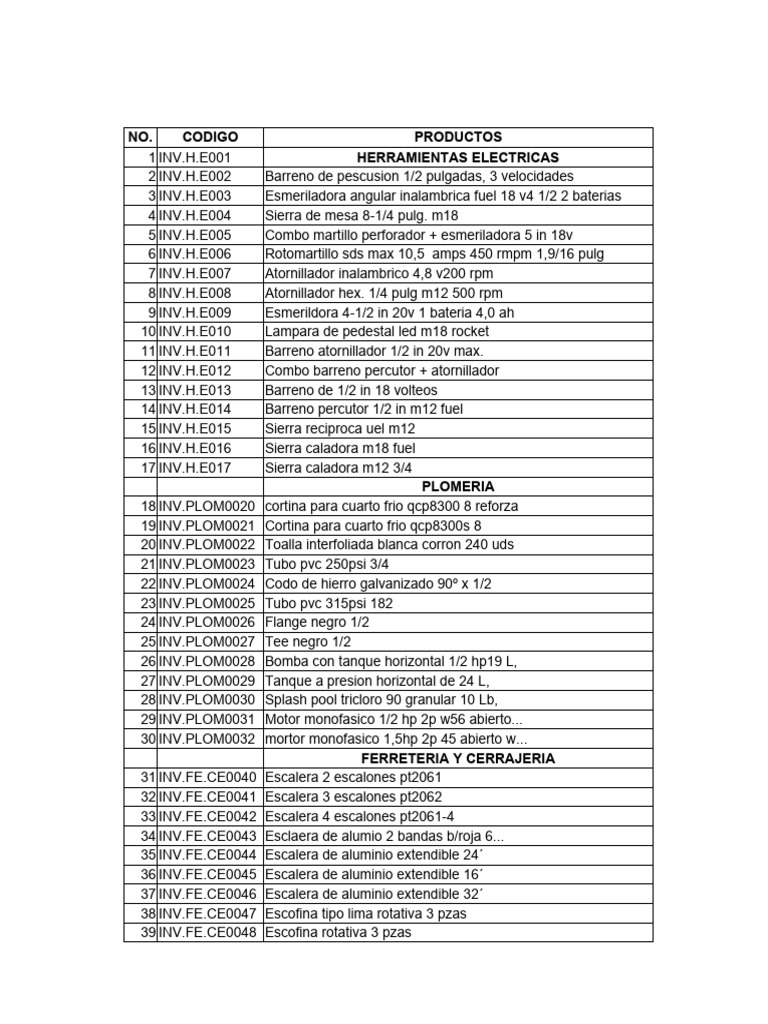 | NO. | CODIGO | PRODUCTOS |
|---|---|---|
| 1 | INV.H.E001 | HERRAMIENTAS ELECTRICAS |
| 2 | INV.H.E002 | Barreno de pescusion 1/2 pulgadas, 3 velocidades |
| 3 | INV.H.E003 | Esmeriladora angular inalambrica fuel 18 v4 1/2 2 baterias |
| 4 | INV.H.E004 | Sierra de mesa 8-1/4 pulg. m18 |
| 5 | INV.H.E005 | Combo martillo perforador + esmeriladora 5 in 18v |
| 6 | INV.H.E006 | Rotomartillo sds max 10,5 amps 450 rmpm 1,9/16 pulg |
| 7 | INV.H.E007 | Atornillador inalambrico 4,8 v200 rpm |
| 8 | INV.H.E008 | Atornillador hex. 1/4 pulg m12 500 rpm |
| 9 | INV.H.E009 | Esmerildora 4-1/2 in 20v 1 bateria 4,0 ah |
| 10 | INV.H.E010 | Lampara de pedestal led m18 rocket |
| 11 | INV.H.E011 | Barreno atornillador 1/2 in 20v max. |
| 12 | INV.H.E012 | Combo barreno percutor + atornillador |
| 13 | INV.H.E013 | Barreno de 1/2 in 18 volteos |
| 14 | INV.H.E014 | Barreno percutor 1/2 in m12 fuel |
| 15 | INV.H.E015 | Sierra reciproca uel m12 |
| 16 | INV.H.E016 | Sierra caladora m18 fuel |
| 17 | INV.H.E017 | Sierra caladora m12 3/4 |
| | | PLOMERIA |
| 18 | INV.PLOM0020 | cortina para cuarto frio qcp8300 8 reforza |
| 19 | INV.PLOM0021 | Cortina para cuarto frio qcp8300s 8 |
| 20 | INV.PLOM0022 | Toalla interfoliada blanca corron 240 uds |
| 21 | INV.PLOM0023 | Tubo pvc 250psi 3/4 |
| 22 | INV.PLOM0024 | Codo de hierro galvanizado 90º x 1/2 |
| 23 | INV.PLOM0025 | Tubo pvc 315psi 182 |
| 24 | INV.PLOM0026 | Flange negro 1/2 |
| 25 | INV.PLOM0027 | Tee negro 1/2 |
| 26 | INV.PLOM0028 | Bomba con tanque horizontal 1/2 hp19 L, |
| 27 | INV.PLOM0029 | Tanque a presion horizontal de 24 L, |
| 28 | INV.PLOM0030 | Splash pool tricloro 90 granular 10 Lb, |
| 29 | INV.PLOM0031 | Motor monofasico 1/2 hp 2p w56 abierto... |
| 30 | INV.PLOM0032 | mortor monofasico 1,5hp 2p 45 abierto w... |
| | | FERRETERIA Y CERRAJERIA |
| 31 | INV.FE.CE0040 | Escalera 2 escalones pt2061 |
| 32 | INV.FE.CE0041 | Escalera 3 escalones pt2062 |
| 33 | INV.FE.CE0042 | Escalera 4 escalones pt2061-4 |
| 34 | INV.FE.CE0043 | Esclaera de alumio 2 bandas b/roja 6... |
| 35 | INV.FE.CE0044 | Escalera de aluminio extendible 24´ |
| 36 | INV.FE.CE0045 | Escalera de aluminio extendible 16´ |
| 37 | INV.FE.CE0046 | Escalera de aluminio extendible 32´ |
| 38 | INV.FE.CE0047 | Escofina tipo lima rotativa 3 pzas |
| 39 | INV.FE.CE0048 | Escofina rotativa 3 pzas |